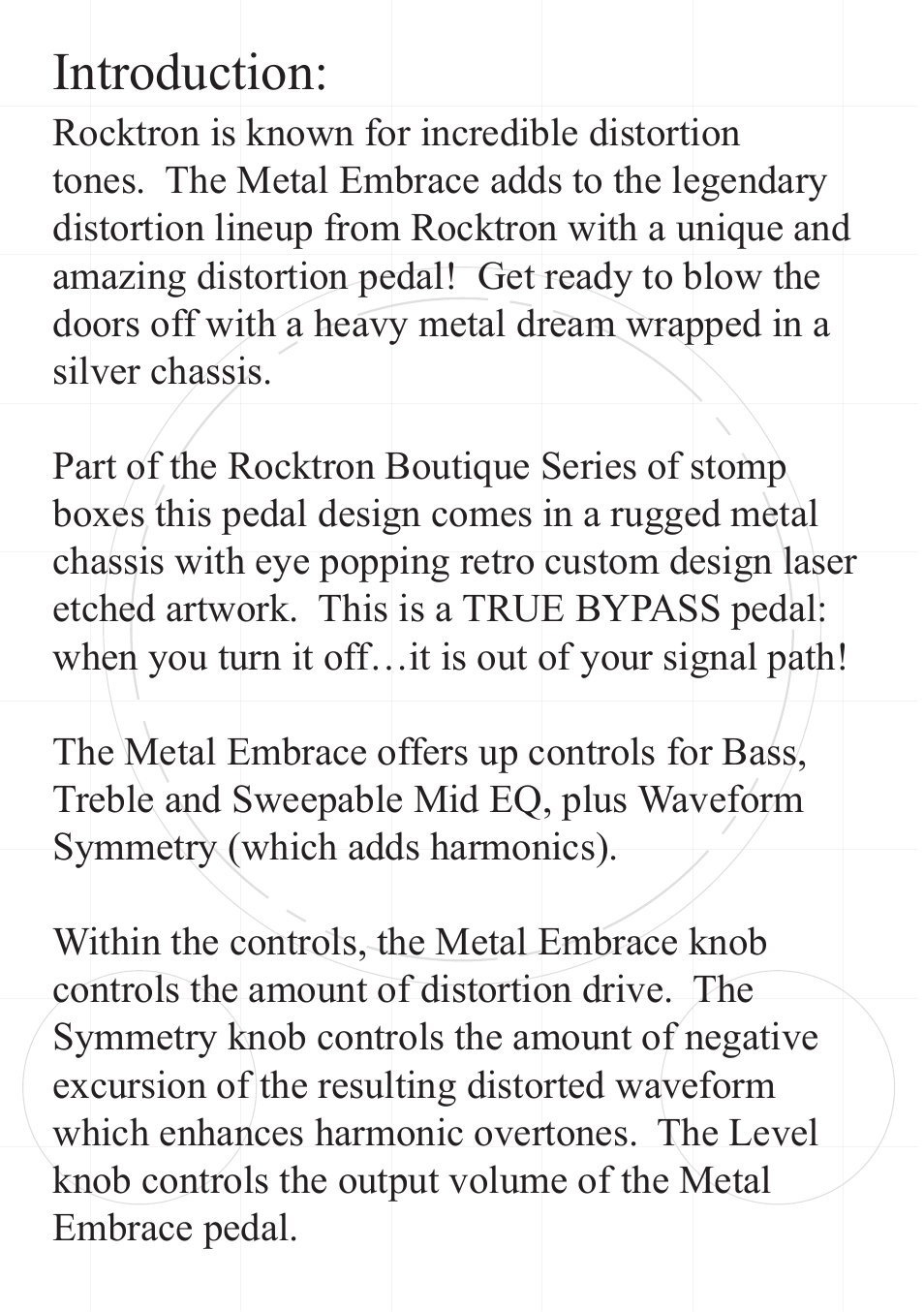 Introduction:
Rocktron is known for incredible distortion tones.  The Metal Embrace adds to the legendary distortion lineup from Rocktron with a unique and amazing distortion pedal!  Get ready to blow the doors off with a heavy metal dream wrapped in a silver chassis.

Part of the Rocktron Boutique Series of stomp boxes this pedal design comes in a rugged metal chassis with eye popping retro custom design laser etched artwork.  This is a TRUE BYPASS pedal: when you turn it off…it is out of your signal path!

The Metal Embrace offers up controls for Bass, Treble and Sweepable Mid EQ, plus Waveform Symmetry (which adds harmonics).

Within the controls, the Metal Embrace knob controls the amount of distortion drive.  The Symmetry knob controls the amount of negative excursion of the resulting distorted waveform which enhances harmonic overtones.  The Level knob controls the output volume of the Metal Embrace pedal.